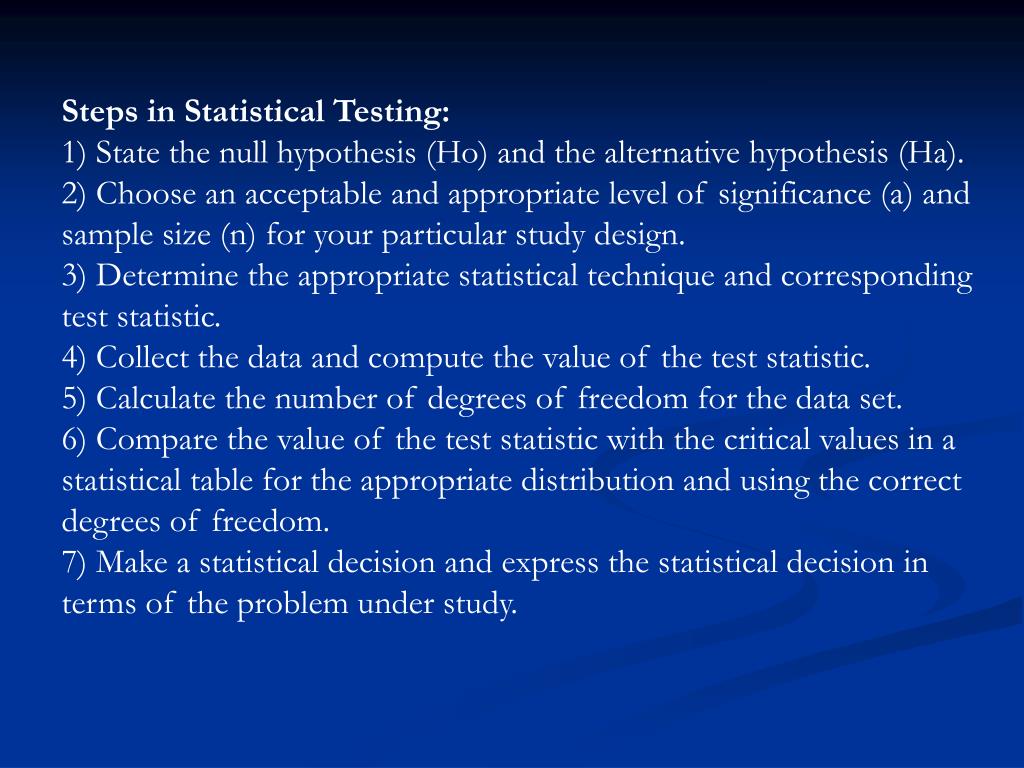 Steps in Statistical Testing:
1) State the null hypothesis (Ho) and the alternative hypothesis (Ha).
2) Choose an acceptable and appropriate level of significance (a) and sample size (n) for your particular study design.
3) Determine the appropriate statistical technique and corresponding test statistic.
4) Collect the data and compute the value of the test statistic.
5) Calculate the number of degrees of freedom for the data set.
6) Compare the value of the test statistic with the critical values in a statistical table for the appropriate distribution and using the correct degrees of freedom.
7) Make a statistical decision and express the statistical decision in terms of the problem under study.